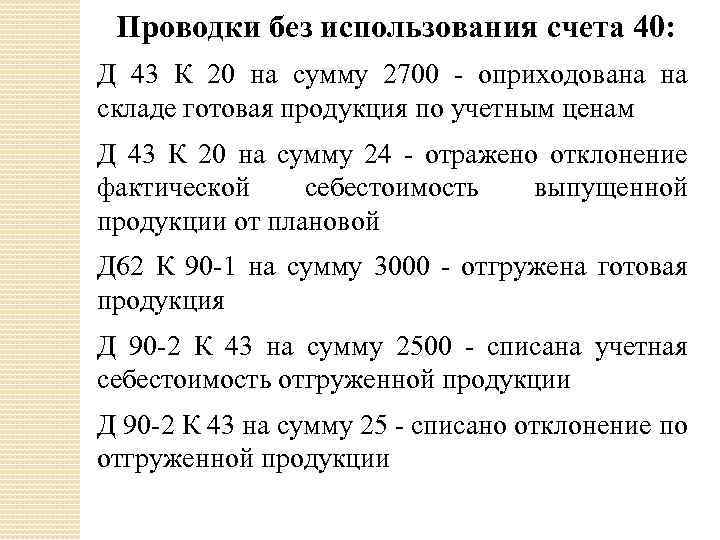 Проводки без использования счета 40:

Д 43 К 20 на сумму 2700 - оприходована на складе готовая продукция по учетным ценам

Д 43 К 20 на сумму 24 - отражено отклонение фактической себестоимость выпущенной продукции от плановой

Д62 К 90-1 на сумму 3000 - отгружена готовая продукция

Д 90-2 К 43 на сумму 2500 - списана учетная себестоимость отгруженной продукции

Д 90-2 К 43 на сумму 25 - списано отклонение по отгруженной продукции